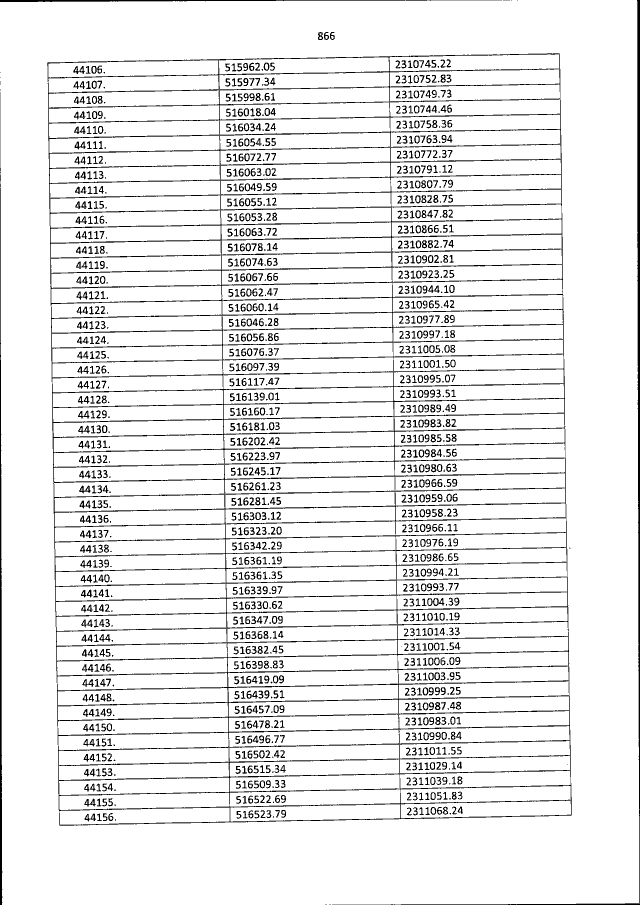 866

| 44106. | 515962.05 | 2310745.22 |
|---|---|---|
| 44107. | 515977.34 | 2310752.83 |
| 44108. | 515998.61 | 2310749.73 |
| 44109. | 516018.04 | 2310744.46 |
| 44110. | 516034.24 | 2310758.36 |
| 44111. | 516054.55 | 2310763.94 |
| 44112. | 516072.77 | 2310772.37 |
| 44113. | 516063.02 | 2310791.12 |
| 44114. | 516049.59 | 2310807.79 |
| 44115. | 516055.12 | 2310828.75 |
| 44116. | 516053.28 | 2310847.82 |
| 44117. | 516063.72 | 2310866.51 |
| 44118. | 516078.14 | 2310882.74 |
| 44119. | 516074.63 | 2310902.81 |
| 44120. | 516067.66 | 2310923.25 |
| 44121. | 516062.47 | 2310944.10 |
| 44122. | 516060.14 | 2310965.42 |
| 44123. | 516046.28 | 2310977.89 |
| 44124. | 516056.86 | 2310997.18 |
| 44125. | 516076.37 | 2311005.08 |
| 44126. | 516097.39 | 2311001.50 |
| 44127. | 516117.47 | 2310995.07 |
| 44128. | 516139.01 | 2310993.51 |
| 44129. | 516160.17 | 2310989.49 |
| 44130. | 516181.03 | 2310983.82 |
| 44131. | 516202.42 | 2310985.58 |
| 44132. | 516223.97 | 2310984.56 |
| 44133. | 516245.17 | 2310980.63 |
| 44134. | 516261.23 | 2310966.59 |
| 44135. | 516281.45 | 2310959.06 |
| 44136. | 516303.12 | 2310958.23 |
| 44137. | 516323.20 | 2310966.11 |
| 44138. | 516342.29 | 2310976.19 |
| 44139. | 516361.19 | 2310986.65 |
| 44140. | 516361.35 | 2310994.21 |
| 44141. | 516339.97 | 2310993.77 |
| 44142. | 516330.62 | 2311004.39 |
| 44143. | 516347.09 | 2311010.19 |
| 44144. | 516368.14 | 2311014.33 |
| 44145. | 516382.45 | 2311001.54 |
| 44146. | 516398.83 | 2311006.09 |
| 44147. | 516419.09 | 2311003.95 |
| 44148. | 516439.51 | 2310999.25 |
| 44149. | 516457.09 | 2310987.48 |
| 44150. | 516478.21 | 2310983.01 |
| 44151. | 516496.77 | 2310990.84 |
| 44152. | 516502.42 | 2311011.55 |
| 44153. | 516515.34 | 2311029.14 |
| 44154. | 516509.33 | 2311039.18 |
| 44155. | 516522.69 | 2311051.83 |
| 44156. | 516523.79 | 2311068.24 |